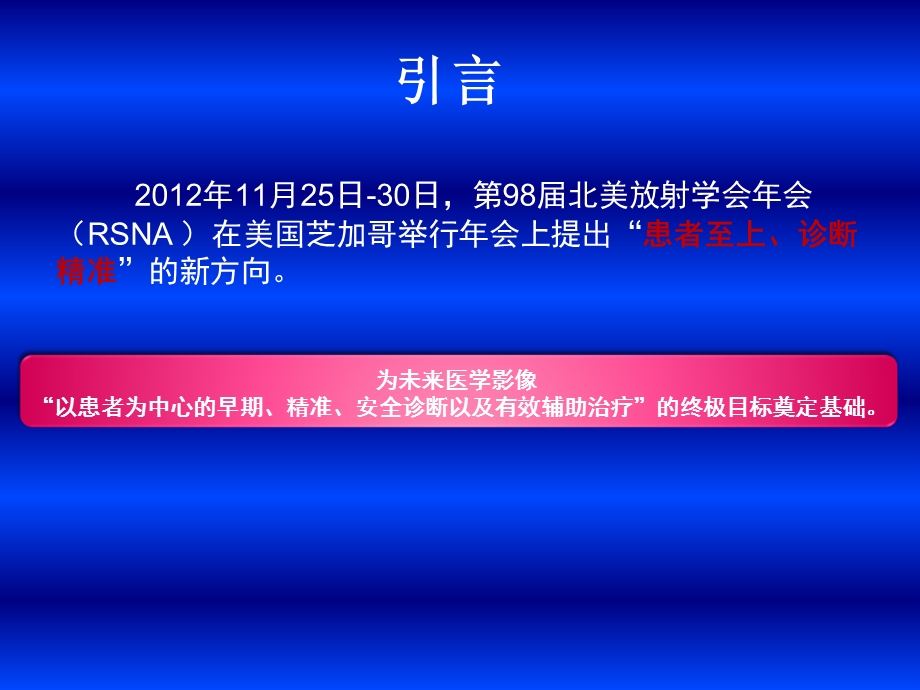 引言

2012年11月25日-30日，第98届北美放射学会年会（RSNA ）在美国芝加哥举行年会上提出“患者至上、诊断精准”的新方向。

为未来医学影像
“以患者为中心的早期、精准、安全诊断以及有效辅助治疗”的终极目标奠定基础。